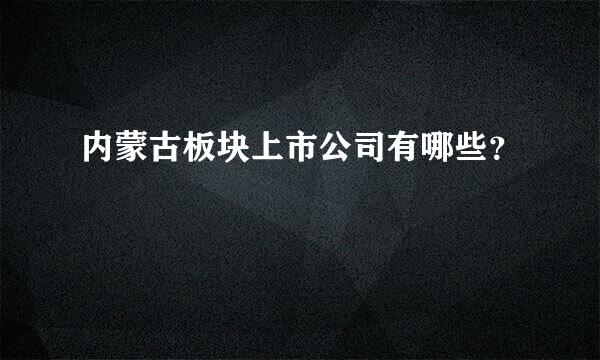 内蒙古板块上市公司有哪些?